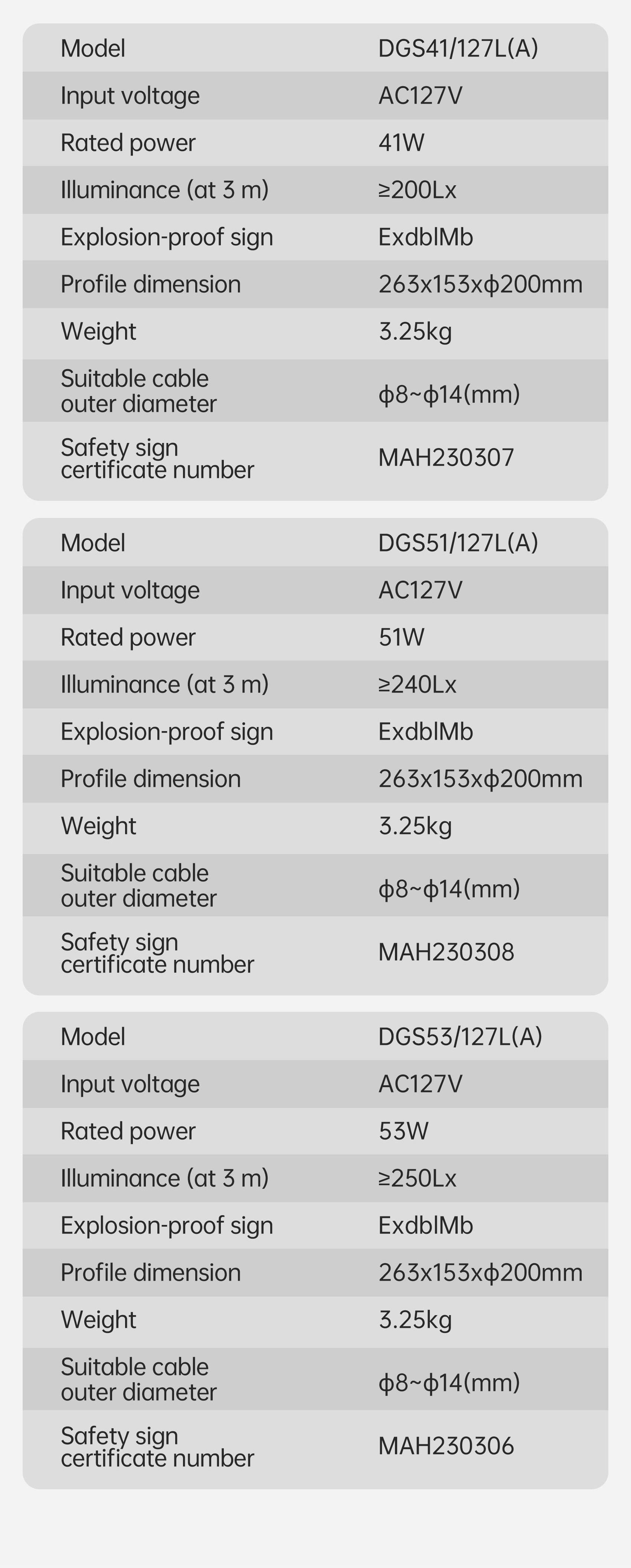 | Model | DGS41/127L(A) |
|---|---|
| Input voltage | AC127V |
| Rated power | 41W |
| Illuminance (at 3 m) | ≥200Lx |
| Explosion-proof sign | ExdbIMb |
| Profile dimension | 263x153xϕ200mm |
| Weight | 3.25kg |
| Suitable cable outer diameter | ϕ8~ϕ14(mm) |
| Safety sign certificate number | MAH230307 |

| Model | DGS51/127L(A) |
|---|---|
| Input voltage | AC127V |
| Rated power | 51W |
| Illuminance (at 3 m) | ≥240Lx |
| Explosion-proof sign | ExdbIMb |
| Profile dimension | 263x153xϕ200mm |
| Weight | 3.25kg |
| Suitable cable outer diameter | ϕ8~ϕ14(mm) |
| Safety sign certificate number | MAH230308 |

| Model | DGS53/127L(A) |
|---|---|
| Input voltage | AC127V |
| Rated power | 53W |
| Illuminance (at 3 m) | ≥250Lx |
| Explosion-proof sign | ExdbIMb |
| Profile dimension | 263x153xϕ200mm |
| Weight | 3.25kg |
| Suitable cable outer diameter | ϕ8~ϕ14(mm) |
| Safety sign certificate number | MAH230306 |